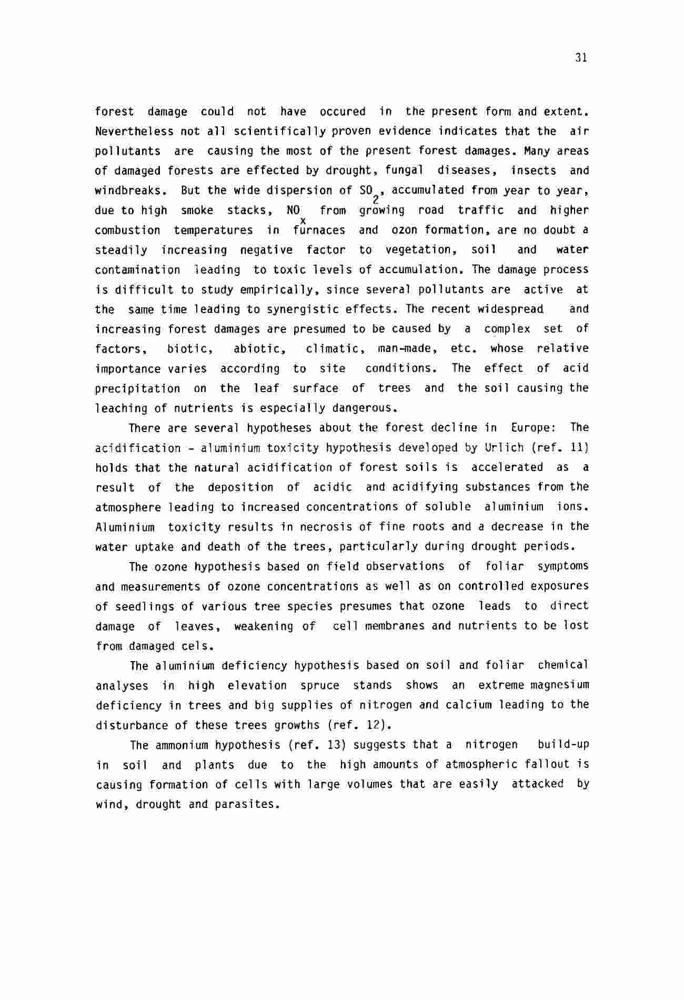 31

forest damage could not have occured in the present form and extent. Nevertheless not all scientifically proven evidence indicates that the air pollutants are causing the most of the present forest damages. Many areas of damaged forests are effected by drought, fungal diseases, insects and windbreaks. But the wide dispersion of $SO_2$, accumulated from year to year, due to high smoke stacks, $NO_x$ from growing road traffic and higher combustion temperatures in furnaces and ozon formation, are no doubt a steadily increasing negative factor to vegetation, soil and water contamination leading to toxic levels of accumulation. The damage process is difficult to study empirically, since several pollutants are active at the same time leading to synergistic effects. The recent widespread and increasing forest damages are presumed to be caused by a complex set of factors, biotic, abiotic, climatic, man-made, etc. whose relative importance varies according to site conditions. The effect of acid precipitation on the leaf surface of trees and the soil causing the leaching of nutrients is especially dangerous.

There are several hypotheses about the forest decline in Europe: The acidification - aluminium toxicity hypothesis developed by Urlich (ref. 11) holds that the natural acidification of forest soils is accelerated as a result of the deposition of acidic and acidifying substances from the atmosphere leading to increased concentrations of soluble aluminium ions. Aluminium toxicity results in necrosis of fine roots and a decrease in the water uptake and death of the trees, particularly during drought periods.

The ozone hypothesis based on field observations of foliar symptoms and measurements of ozone concentrations as well as on controlled exposures of seedlings of various tree species presumes that ozone leads to direct damage of leaves, weakening of cell membranes and nutrients to be lost from damaged cels.

The aluminium deficiency hypothesis based on soil and foliar chemical analyses in high elevation spruce stands shows an extreme magnesium deficiency in trees and big supplies of nitrogen and calcium leading to the disturbance of these trees growths (ref. 12).

The ammonium hypothesis (ref. 13) suggests that a nitrogen build-up in soil and plants due to the high amounts of atmospheric fallout is causing formation of cells with large volumes that are easily attacked by wind, drought and parasites.